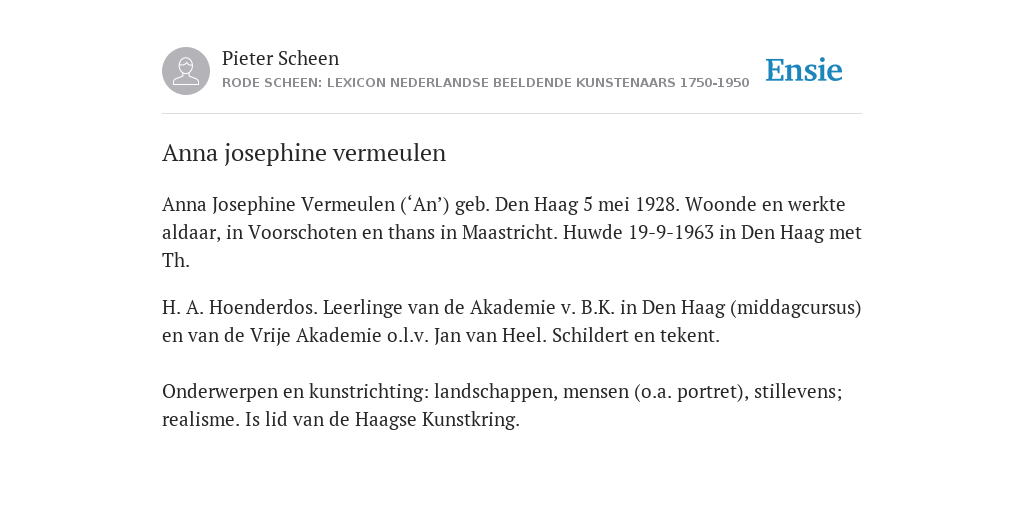 Pieter Scheen
RODE SCHEEN: LEXICON NEDERLANDSE BEELDENDE KUNSTENAARS 1750-1950

Ensie

Anna josephine vermeulen

Anna Josephine Vermeulen (‘An’) geb. Den Haag 5 mei 1928. Woonde en werkte aldaar, in Voorschoten en thans in Maastricht. Huwde 19-9-1963 in Den Haag met Th.

H. A. Hoenderdos. Leerlinge van de Akademie v. B.K. in Den Haag (middagcursus) en van de Vrije Akademie o.l.v. Jan van Heel. Schildert en tekent.

Onderwerpen en kunstrichting: landschappen, mensen (o.a. portret), stillevens; realisme. Is lid van de Haagse Kunstkring.